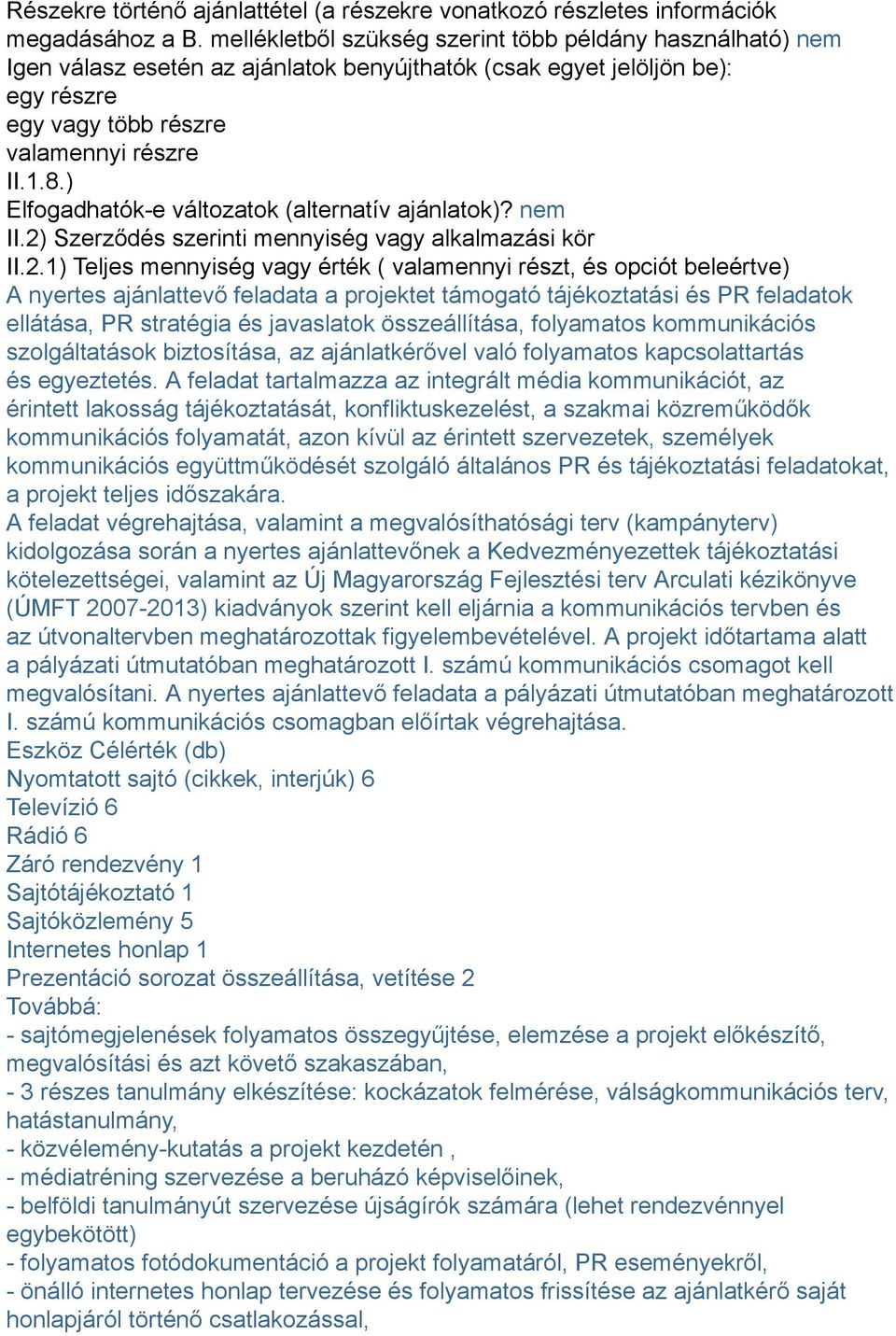 Részekre történő ajánlattétel (a részekre vonatkozó részletes információk megadásához a B. mellékletből szükség szerint több példány használható) nem
Igen válasz esetén az ajánlatok benyújthatók (csak egyet jelöljön be):
egy részre
egy vagy több részre
valamennyi részre
II.1.8.)
Elfogadhatók-e változatok (alternatív ajánlatok)? nem
II.2) Szerződés szerinti mennyiség vagy alkalmazási kör
II.2.1) Teljes mennyiség vagy érték ( valamennyi részt, és opciót beleértve)
A nyertes ajánlattevő feladata a projektet támogató tájékoztatási és PR feladatok ellátása, PR stratégia és javaslatok összeállítása, folyamatos kommunikációs szolgáltatások biztosítása, az ajánlatkérővel való folyamatos kapcsolattartás és egyeztetés. A feladat tartalmazza az integrált média kommunikációt, az érintett lakosság tájékoztatását, konfliktuskezelést, a szakmai közreműködők kommunikációs folyamatát, azon kívül az érintett szervezetek, személyek kommunikációs együttműködését szolgáló általános PR és tájékoztatási feladatokat, a projekt teljes időszakára.
A feladat végrehajtása, valamint a megvalósíthatósági terv (kampányterv) kidolgozása során a nyertes ajánlattevőnek a Kedvezményezettek tájékoztatási kötelezettségei, valamint az Új Magyarország Fejlesztési terv Arculati kézikönyve (ÚMFT 2007-2013) kiadványok szerint kell eljárnia a kommunikációs tervben és az útvonaltervben meghatározottak figyelembevételével. A projekt időtartama alatt a pályázati útmutatóban meghatározott I. számú kommunikációs csomagot kell megvalósítani. A nyertes ajánlattevő feladata a pályázati útmutatóban meghatározott I. számú kommunikációs csomagban előírtak végrehajtása.
Eszköz Célérték (db)
Nyomtatott sajtó (cikkek, interjúk) 6
Televízió 6
Rádió 6
Záró rendezvény 1
Sajtótájékoztató 1
Sajtóközlemény 5
Internetes honlap 1
Prezentáció sorozat összeállítása, vetítése 2
Továbbá:
- sajtómegjelenések folyamatos összegyűjtése, elemzése a projekt előkészítő, megvalósítási és azt követő szakaszában,
- 3 részes tanulmány elkészítése: kockázatok felmérése, válságkommunikációs terv, hatástanulmány,
- közvélemény-kutatás a projekt kezdetén ,
- médiatréning szervezése a beruházó képviselőinek,
- belföldi tanulmányút szervezése újságírók számára (lehet rendezvénnyel egybekötött)
- folyamatos fotódokumentáció a projekt folyamatáról, PR eseményekről,
- önálló internetes honlap tervezése és folyamatos frissítése az ajánlatkérő saját honlapjáról történő csatlakozással,